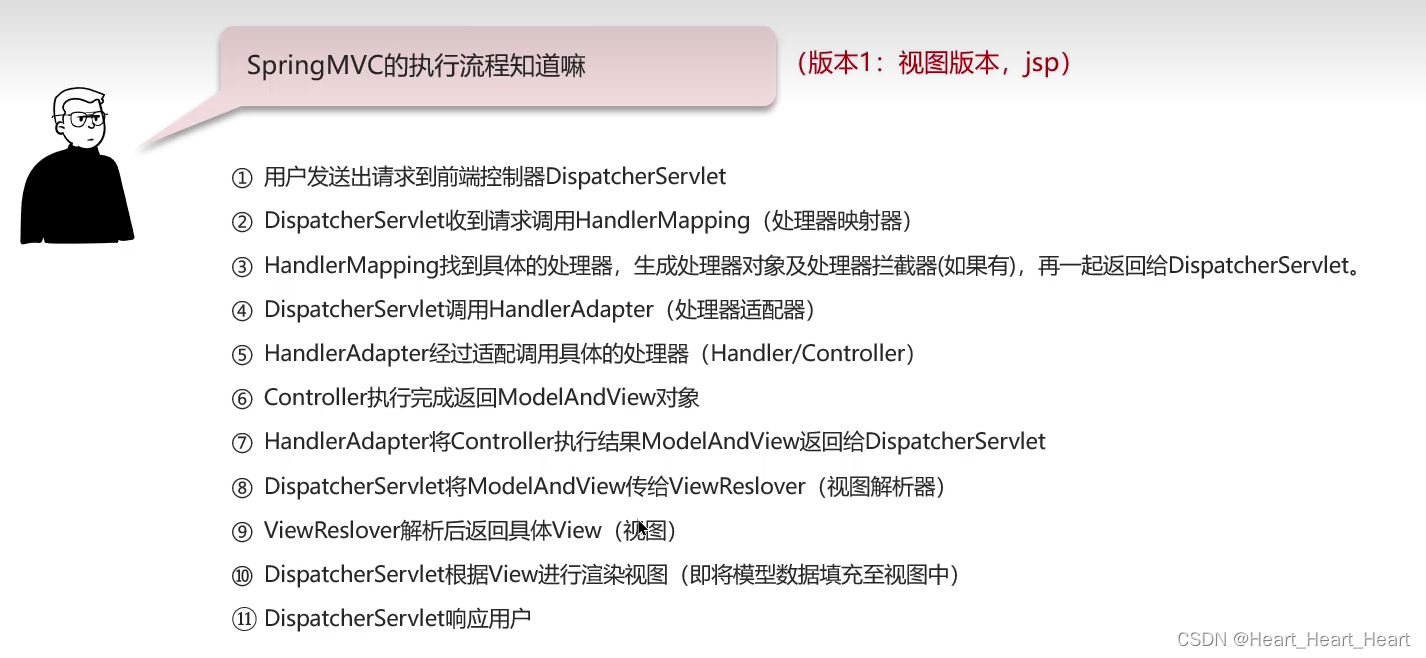 SpringMVC的执行流程知道嘛

（版本1：视图版本，jsp）

① 用户发送出请求到前端控制器DispatcherServlet

② DispatcherServlet收到请求调用HandlerMapping（处理器映射器）

③ HandlerMapping找到具体的处理器，生成处理器对象及处理器拦截器(如果有)，再一起返回给DispatcherServlet。

④ DispatcherServlet调用HandlerAdapter（处理器适配器）

⑤ HandlerAdapter经过适配调用具体的处理器（Handler/Controller）

⑥ Controller执行完成返回ModelAndView对象

⑦ HandlerAdapter将Controller执行结果ModelAndView返回给DispatcherServlet

⑧ DispatcherServlet将ModelAndView传给ViewReslover（视图解析器）

⑨ ViewReslover解析后返回具体View（视图）

⑩ DispatcherServlet根据View进行渲染视图（即将模型数据填充至视图中）

⑪ DispatcherServlet响应用户

CSDN @Heart_Heart_Heart